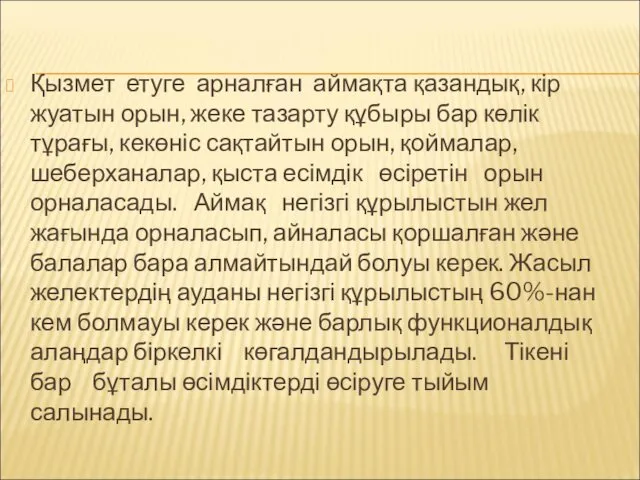 Қызмет етуге арналған аймақта қазандық, кір жуатын орын, жеке тазарту құбыры бар көлік тұрағы, кекөніс сақтайтын орын, қоймалар, шеберханалар, қыста есімдік өсіретін орын орналасады. Аймақ негізгі құрылыстын жел жағында орналасып, айналасы қоршалған және балалар бара алмайтындай болуы керек. Жасыл желектердің ауданы негізгі құрылыстың 60%-нан кем болмауы керек және барлық функционалдық алаңдар біркелкі көгалдандырылады. Тікені бар бұталы өсімдіктерді өсіруге тыйым салынады.